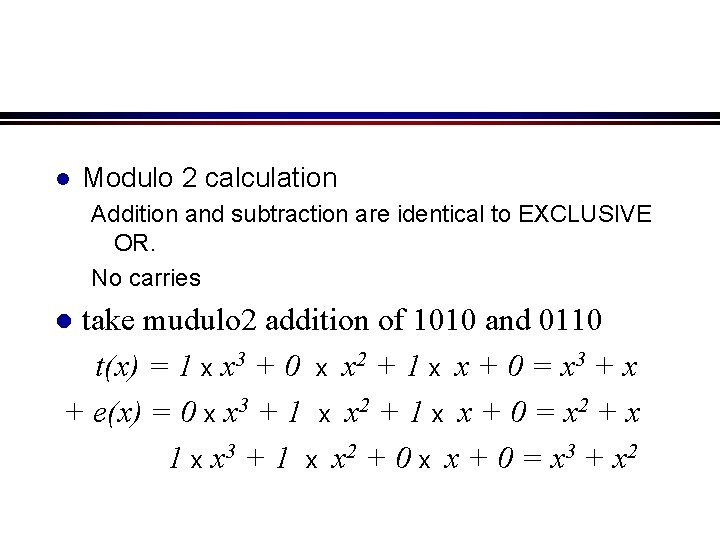 • Modulo 2 calculation

Addition and subtraction are identical to EXCLUSIVE OR.

No carries

• take mudulo2 addition of 1010 and 0110

$t(x) = 1 \times x^3 + 0 \times x^2 + 1 \times x + 0 = x^3 + x$

$+ e(x) = 0 \times x^3 + 1 \times x^2 + 1 \times x + 0 = x^2 + x$

$1 \times x^3 + 1 \times x^2 + 0 \times x + 0 = x^3 + x^2$